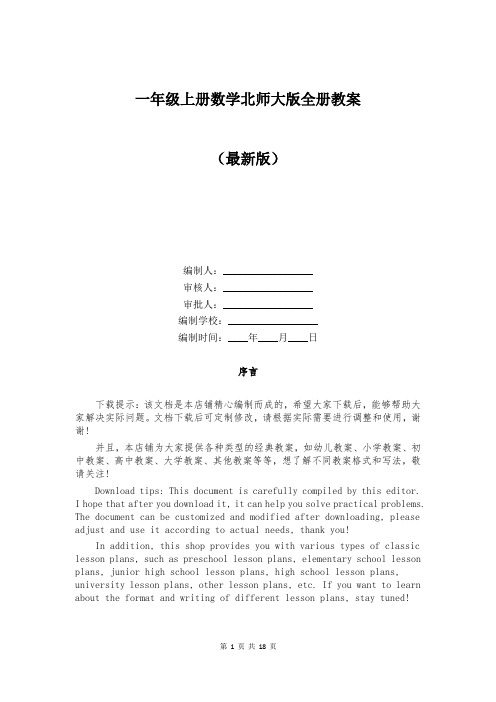 一年级上册数学北师大版全册教案

（最新版）

编制人：________________

审核人：________________

审批人：________________

编制学校：________________

编制时间：____年____月____日

序言

下载提示：该文档是本店铺精心编制而成的，希望大家下载后，能够帮助大家解决实际问题。文档下载后可定制修改，请根据实际需要进行调整和使用，谢谢！

并且，本店铺为大家提供各种类型的经典教案，如幼儿教案、小学教案、初中教案、高中教案、大学教案、其他教案等等，想了解不同教案格式和写法，敬请关注！

Download tips: This document is carefully compiled by this editor. I hope that after you download it, it can help you solve practical problems. The document can be customized and modified after downloading, please adjust and use it according to actual needs, thank you!

In addition, this shop provides you with various types of classic lesson plans, such as preschool lesson plans, elementary school lesson plans, junior high school lesson plans, high school lesson plans, university lesson plans, other lesson plans, etc. If you want to learn about the format and writing of different lesson plans, stay tuned!

第 1 页 共 18 页